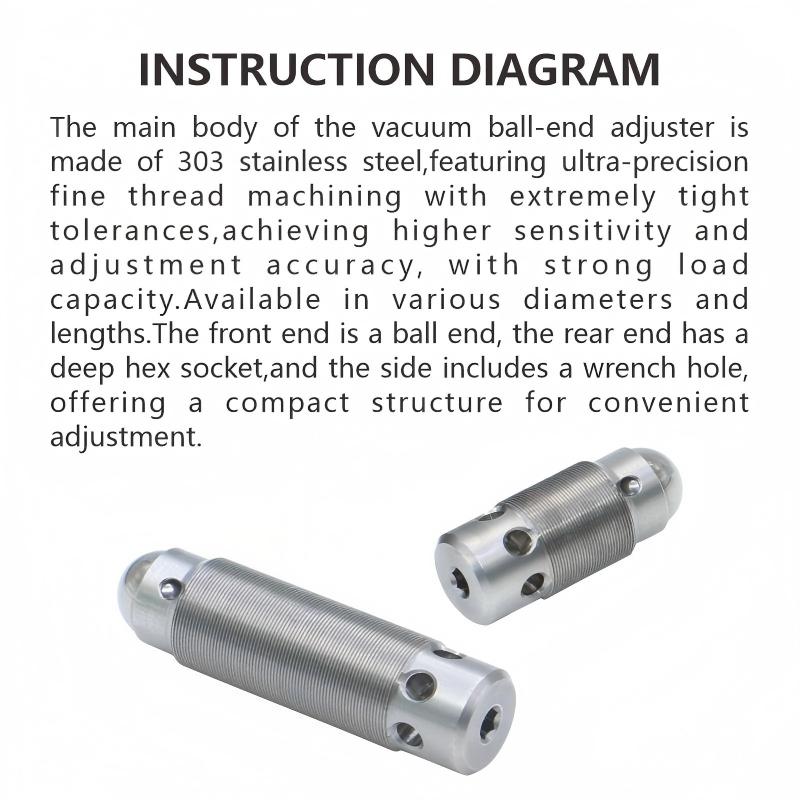 INSTRUCTION DIAGRAM

The main body of the vacuum ball-end adjuster is made of 303 stainless steel,featuring ultra-precision fine thread machining with extremely tight tolerances,achieving higher sensitivity and adjustment accuracy, with strong load capacity.Available in various diameters and lengths.The front end is a ball end, the rear end has a deep hex socket,and the side includes a wrench hole, offering a compact structure for convenient adjustment.